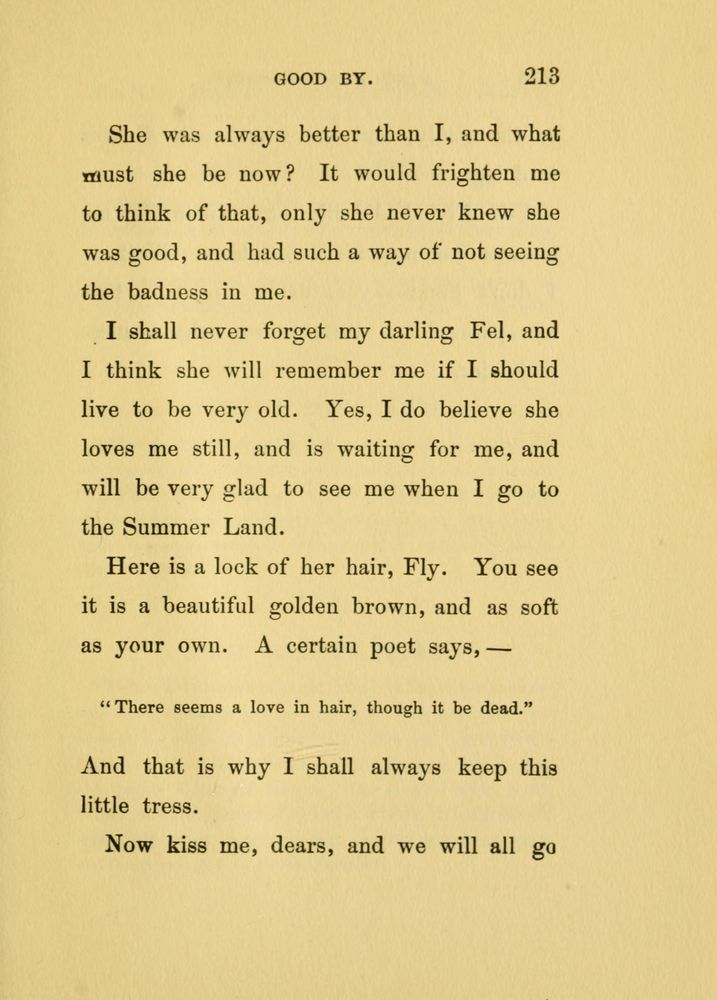 GOOD BY. 213

She was always better than I, and what must she be now? It would frighten me to think of that, only she never knew she was good, and had such a way of not seeing the badness in me.

I shall never forget my darling Fel, and I think she will remember me if I should live to be very old. Yes, I do believe she loves me still, and is waiting for me, and will be very glad to see me when I go to the Summer Land.

Here is a lock of her hair, Fly. You see it is a beautiful golden brown, and as soft as your own. A certain poet says, —

"There seems a love in hair, though it be dead."

And that is why I shall always keep this little tress.

Now kiss me, dears, and we will all go